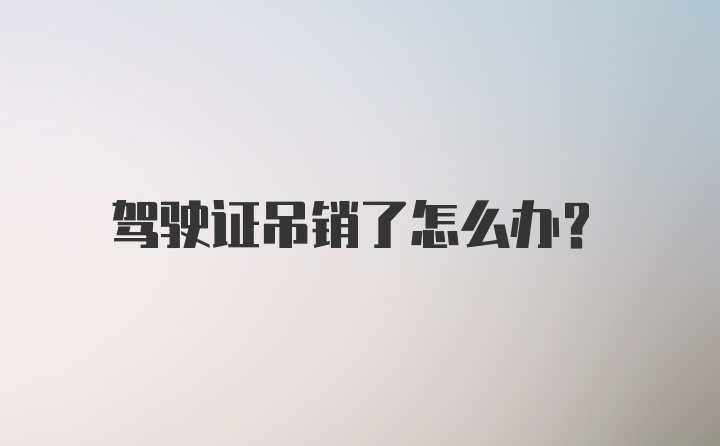 驾驶证吊销了怎么办?